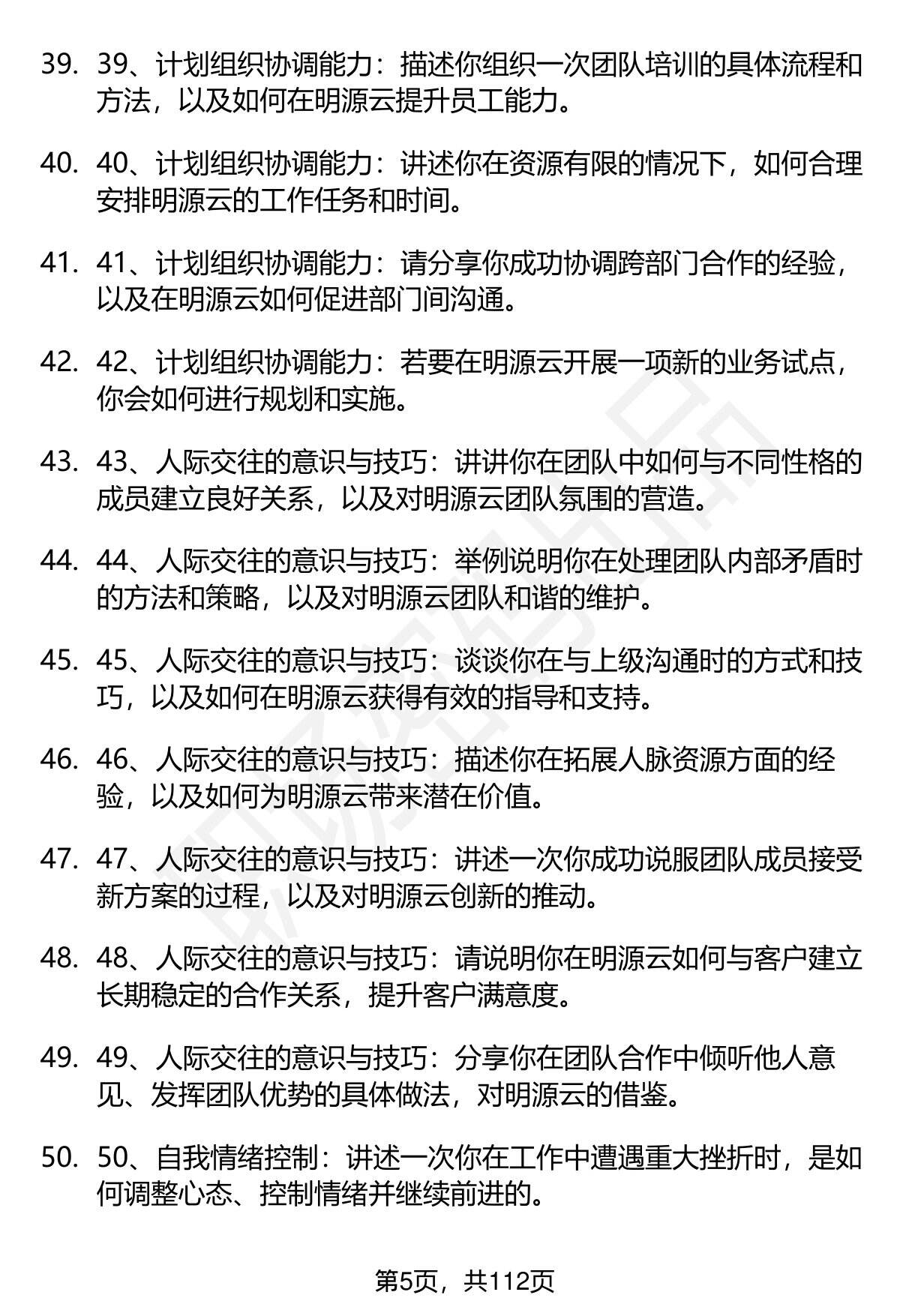 39. 39、计划组织协调能力：描述你组织一次团队培训的具体流程和方法，以及如何在明源云提升员工能力。

40. 40、计划组织协调能力：讲述你在资源有限的情况下，如何合理安排明源云的工作任务和时间。

41. 41、计划组织协调能力：请分享你成功协调跨部门合作的经验，以及在明源云如何促进部门间沟通。

42. 42、计划组织协调能力：若要在明源云开展一项新的业务试点，你会如何进行规划和实施。

43. 43、人际交往的意识与技巧：讲讲你在团队中如何与不同性格的成员建立良好关系，以及对明源云团队氛围的营造。

44. 44、人际交往的意识与技巧：举例说明你在处理团队内部矛盾时的方法和策略，以及对明源云团队和谐的维护。

45. 45、人际交往的意识与技巧：谈谈你在与上级沟通时的方式和技巧，以及如何在明源云获得有效的指导和支持。

46. 46、人际交往的意识与技巧：描述你在拓展人脉资源方面的经验，以及如何为明源云带来潜在价值。

47. 47、人际交往的意识与技巧：讲述一次你成功说服团队成员接受新方案的过程，以及对明源云创新的推动。

48. 48、人际交往的意识与技巧：请说明你在明源云如何与客户建立长期稳定的合作关系，提升客户满意度。

49. 49、人际交往的意识与技巧：分享你在团队合作中倾听他人意见、发挥团队优势的具体做法，对明源云的借鉴。

50. 50、自我情绪控制：讲述一次你在工作中遭遇重大挫折时，是如何调整心态、控制情绪并继续前进的。

第5页，共112页